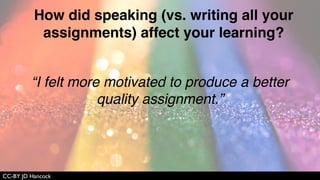 How did speaking (vs. writing all your assignments) affect your learning?

“I felt more motivated to produce a better quality assignment.”

CC-BY JD Hancock